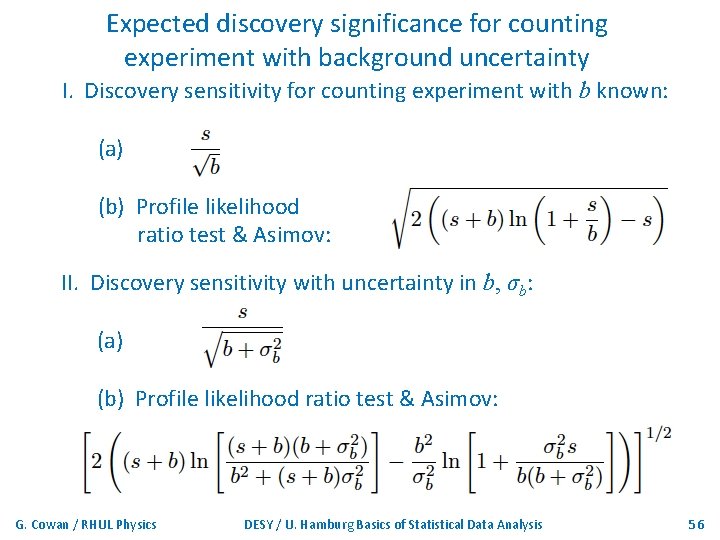 Expected discovery significance for counting experiment with background uncertainty

I. Discovery sensitivity for counting experiment with $b$ known:

(a) $\frac{s}{\sqrt{b}}$

(b) Profile likelihood ratio test & Asimov: $\sqrt{2\left((s+b)\ln\left(1+\frac{s}{b}\right)-s\right)}$

II. Discovery sensitivity with uncertainty in $b$, $\sigma_b$:

(a) $\frac{s}{\sqrt{b+\sigma_b^2}}$

(b) Profile likelihood ratio test & Asimov:

$\left[2\left((s+b)\ln\left[\frac{(s+b)(b+\sigma_b^2)}{b^2+(s+b)\sigma_b^2}\right]-\frac{b^2}{\sigma_b^2}\ln\left[1+\frac{\sigma_b^2 s}{b(b+\sigma_b^2)}\right]\right)\right]^{1/2}$

G. Cowan / RHUL Physics

DESY / U. Hamburg Basics of Statistical Data Analysis

56